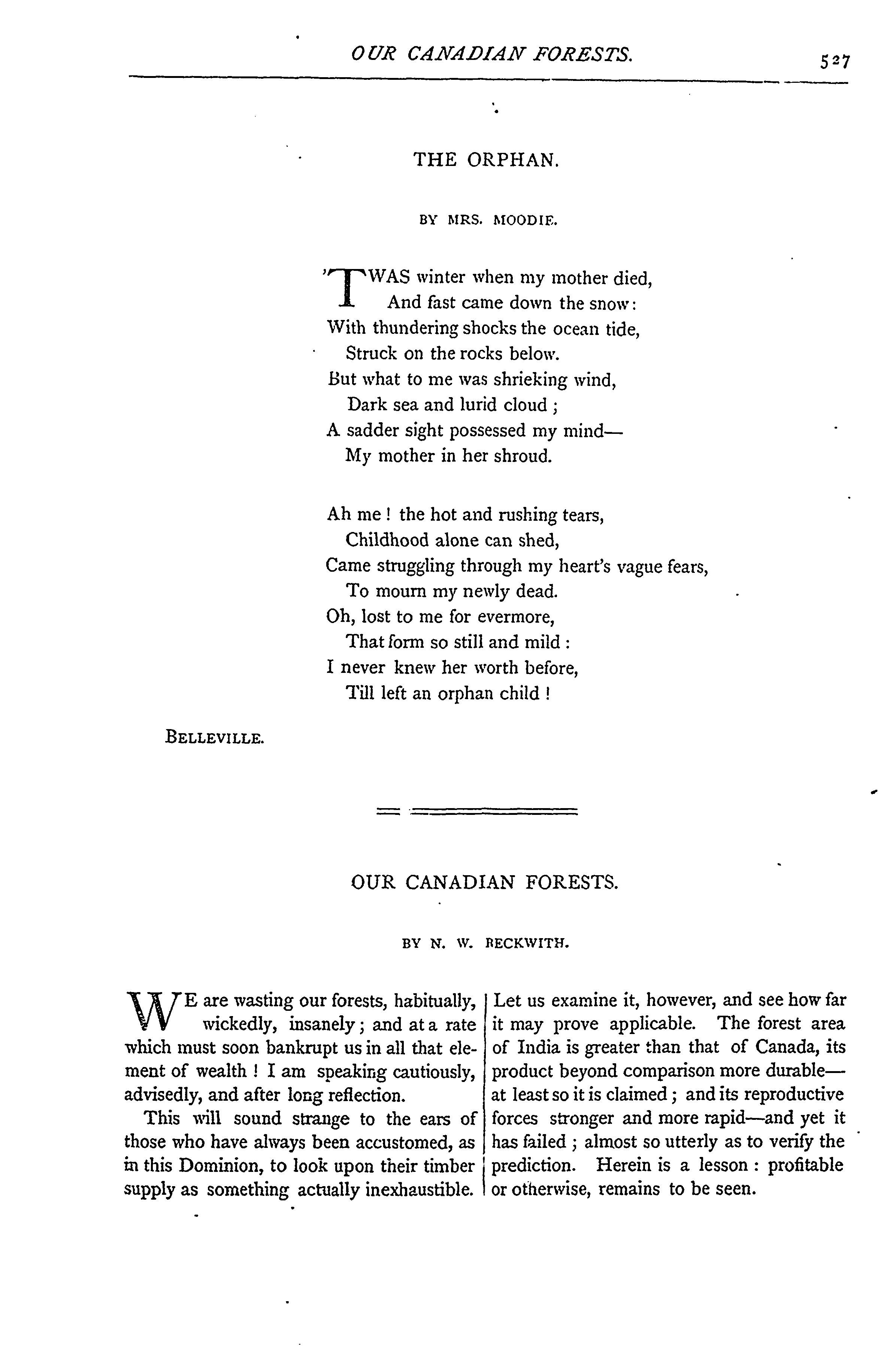 OUR CANADIAN FORESTS. 527

THE ORPHAN.

BY MRS. MOODIE.

'TWAS winter when my mother died,
And fast came down the snow:
With thundering shocks the ocean tide,
Struck on the rocks below.
But what to me was shrieking wind,
Dark sea and lurid cloud;
A sadder sight possessed my mind—
My mother in her shroud.

Ah me! the hot and rushing tears,
Childhood alone can shed,
Came struggling through my heart's vague fears,
To mourn my newly dead.
Oh, lost to me for evermore,
That form so still and mild:
I never knew her worth before,
Till left an orphan child!

BELLEVILLE.

OUR CANADIAN FORESTS.

BY N. W. BECKWITH.

WE are wasting our forests, habitually, wickedly, insanely; and at a rate which must soon bankrupt us in all that element of wealth! I am speaking cautiously, advisedly, and after long reflection.

This will sound strange to the ears of those who have always been accustomed, as in this Dominion, to look upon their timber supply as something actually inexhaustible. Let us examine it, however, and see how far it may prove applicable. The forest area of India is greater than that of Canada, its product beyond comparison more durable—at least so it is claimed; and its reproductive forces stronger and more rapid—and yet it has failed; almost so utterly as to verify the prediction. Herein is a lesson: profitable or otherwise, remains to be seen.